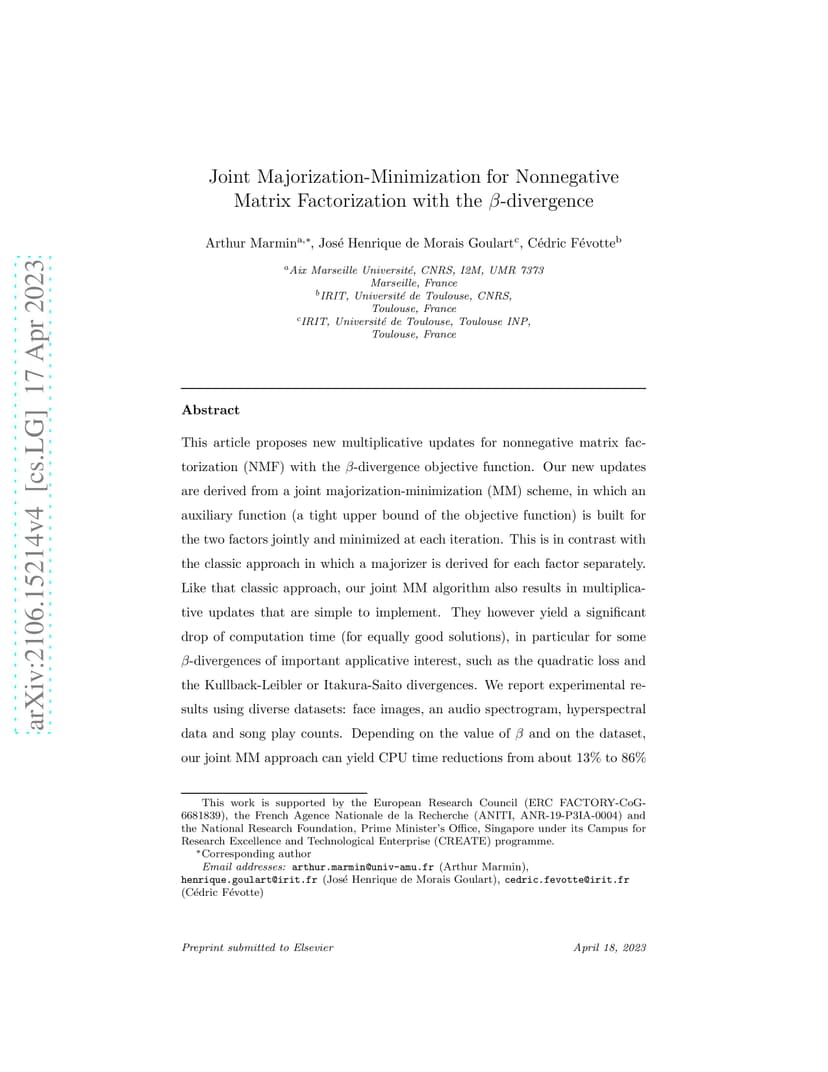 arXiv:2106.15214v4 [cs.LG] 17 Apr 2023

Joint Majorization-Minimization for Nonnegative Matrix Factorization with the $\beta$-divergence

Arthur Marmin$^{a,*}$, José Henrique de Morais Goulart$^{c}$, Cédric Févotte$^{b}$

$^{a}$Aix Marseille Université, CNRS, I2M, UMR 7373 Marseille, France
$^{b}$IRIT, Université de Toulouse, CNRS, Toulouse, France
$^{c}$IRIT, Université de Toulouse, Toulouse INP, Toulouse, France

Abstract

This article proposes new multiplicative updates for nonnegative matrix factorization (NMF) with the $\beta$-divergence objective function. Our new updates are derived from a joint majorization-minimization (MM) scheme, in which an auxiliary function (a tight upper bound of the objective function) is built for the two factors jointly and minimized at each iteration. This is in contrast with the classic approach in which a majorizer is derived for each factor separately. Like that classic approach, our joint MM algorithm also results in multiplicative updates that are simple to implement. They however yield a significant drop of computation time (for equally good solutions), in particular for some $\beta$-divergences of important applicative interest, such as the quadratic loss and the Kullback-Leibler or Itakura-Saito divergences. We report experimental results using diverse datasets: face images, an audio spectrogram, hyperspectral data and song play counts. Depending on the value of $\beta$ and on the dataset, our joint MM approach can yield CPU time reductions from about 13% to 86%

This work is supported by the European Research Council (ERC FACTORY-CoG-6681839), the French Agence Nationale de la Recherche (ANITI, ANR-19-P3IA-0004) and the National Research Foundation, Prime Minister's Office, Singapore under its Campus for Research Excellence and Technological Enterprise (CREATE) programme.
*Corresponding author
Email addresses: arthur.marmin@univ-amu.fr (Arthur Marmin), henrique.goulart@irit.fr (José Henrique de Morais Goulart), cedric.fevotte@irit.fr (Cédric Févotte)

Preprint submitted to Elsevier

April 18, 2023